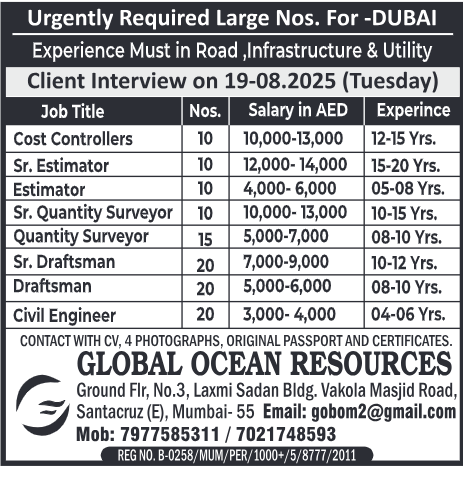 Urgently Required Large Nos. For -DUBAI

Experience Must in Road ,Infrastructure & Utility

Client Interview on 19-08.2025 (Tuesday)

| Job Title | Nos. | Salary in AED | Experince |
|---|---|---|---|
| Cost Controllers | 10 | 10,000-13,000 | 12-15 Yrs. |
| Sr. Estimator | 10 | 12,000- 14,000 | 15-20 Yrs. |
| Estimator | 10 | 4,000- 6,000 | 05-08 Yrs. |
| Sr. Quantity Surveyor | 10 | 10,000- 13,000 | 10-15 Yrs. |
| Quantity Surveyor | 15 | 5,000-7,000 | 08-10 Yrs. |
| Sr. Draftsman | 20 | 7,000-9,000 | 10-12 Yrs. |
| Draftsman | 20 | 5,000-6,000 | 08-10 Yrs. |
| Civil Engineer | 20 | 3,000- 4,000 | 04-06 Yrs. |

CONTACT WITH CV, 4 PHOTOGRAPHS, ORIGINAL PASSPORT AND CERTIFICATES.

GLOBAL OCEAN RESOURCES

Ground Flr, No.3, Laxmi Sadan Bldg. Vakola Masjid Road, Santacruz (E), Mumbai- 55 Email: gobom2@gmail.com

Mob: 7977585311 / 7021748593

REG NO. B-0258/MUM/PER/1000+/5/8777/2011